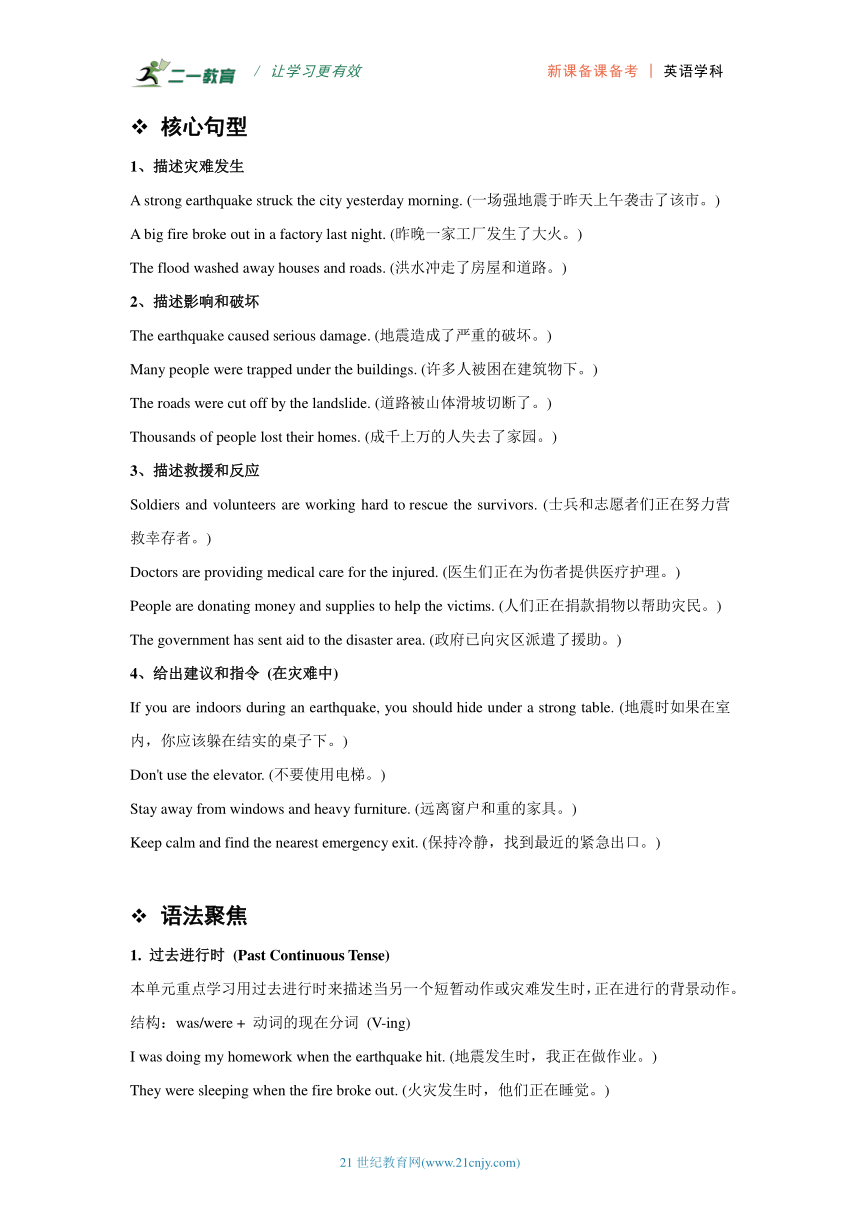 二一教育 / 让学习更有效 新课备课备考 | 英语学科

❖ 核心句型

1、描述灾难发生

A strong earthquake struck the city yesterday morning. (一场强地震于昨天上午袭击了该市。)

A big fire broke out in a factory last night. (昨晚一家工厂发生了大火。)

The flood washed away houses and roads. (洪水冲走了房屋和道路。)

2、描述影响和破坏

The earthquake caused serious damage. (地震造成了严重的破坏。)

Many people were trapped under the buildings. (许多人被困在建筑物下。)

The roads were cut off by the landslide. (道路被山体滑坡切断了。)

Thousands of people lost their homes. (成千上万的人失去了家园。)

3、描述救援和反应

Soldiers and volunteers are working hard to rescue the survivors. (士兵和志愿者们正在努力营救幸存者。)

Doctors are providing medical care for the injured. (医生们正在为伤者提供医疗护理。)

People are donating money and supplies to help the victims. (人们正在捐款捐物以帮助灾民。)

The government has sent aid to the disaster area. (政府已向灾区派遣了援助。)

4、给出建议和指令 (在灾难中)

If you are indoors during an earthquake, you should hide under a strong table. (地震时如果在室内，你应该躲在结实的桌子下。)

Don't use the elevator. (不要使用电梯。)

Stay away from windows and heavy furniture. (远离窗户和重的家具。)

Keep calm and find the nearest emergency exit. (保持冷静，找到最近的紧急出口。)

❖ 语法聚焦

1. 过去进行时 (Past Continuous Tense)

本单元重点学习用过去进行时来描述当另一个短暂动作或灾难发生时，正在进行的背景动作。

结构：was/were + 动词的现在分词 (V-ing)

I was doing my homework when the earthquake hit. (地震发生时，我正在做作业。)

They were sleeping when the fire broke out. (火灾发生时，他们正在睡觉。)

21 世纪教育网(www.21cnjy.com)